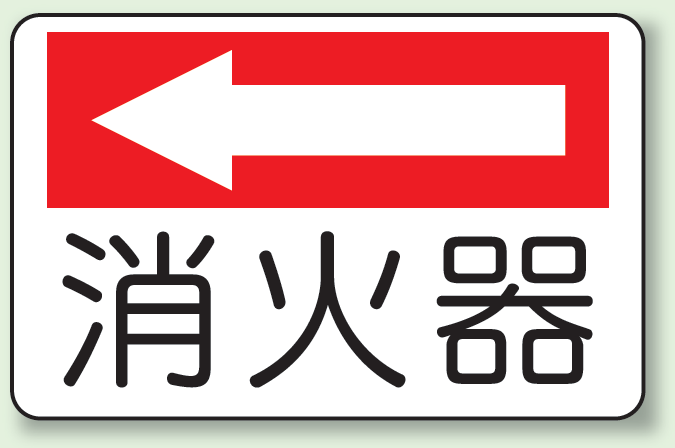 消火器